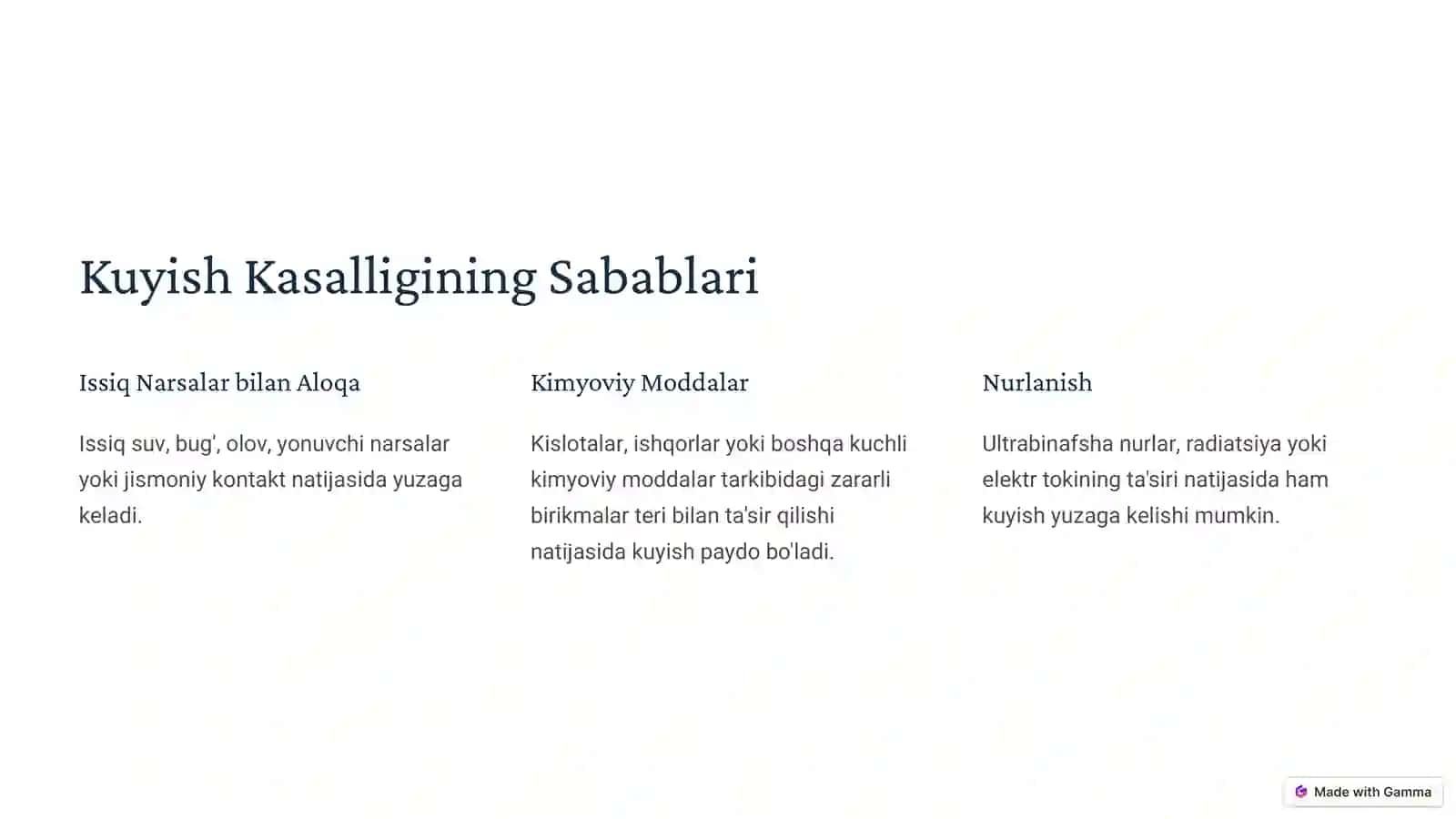 Kuyish Kasalligining Sabablari

Issiq Narsalar bilan Aloqa

Issiq suv, bug', olov, yonuvchi narsalar yoki jismoniy kontakt natijasida yuzaga keladi.

Kimyoviy Moddalar

Kislotalar, ishqorlar yoki boshqa kuchli kimyoviy moddalar tarkibidagi zararli birikmalar teri bilan ta'sir qilishi natijasida kuyish paydo bo'ladi.

Nurlanish

Ultrabinafsha nurlar, radiatsiya yoki elektr tokining ta'siri natijasida ham kuyish yuzaga kelishi mumkin.

Made with Gamma